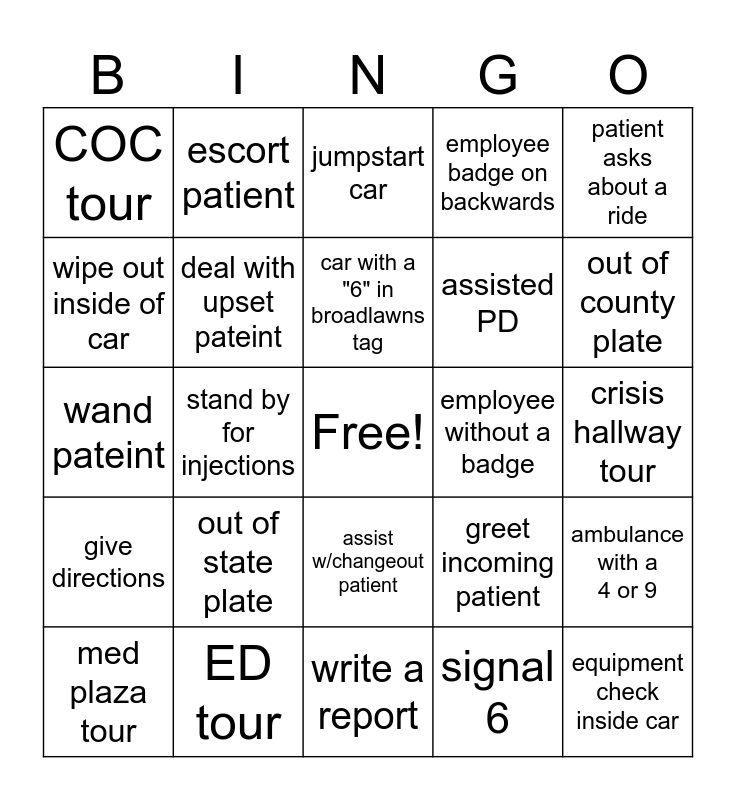 | B | I | N | G | O |
|---|---|---|---|---|
| COC tour | escort patient | jumpstart car | employee badge on backwards | patient asks about a ride |
| wipe out inside of car | deal with upset pateint | car with a "6" in broadlawns tag | assisted PD | out of county plate |
| wand pateint | stand by for injections | Free! | employee without a badge | crisis hallway tour |
| give directions | out of state plate | assist w/changeout patient | greet incoming patient | ambulance with a 4 or 9 |
| med plaza tour | ED tour | write a report | signal 6 | equipment check inside car |